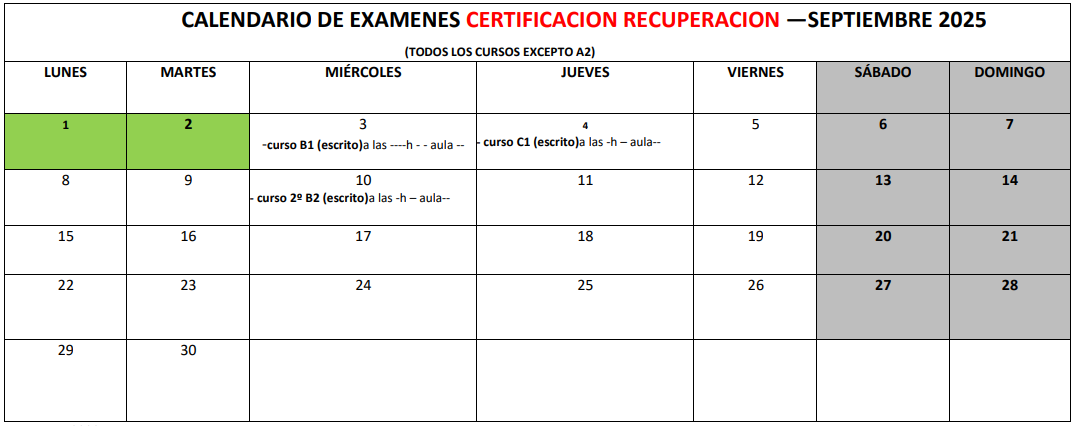 CALENDARIO DE EXAMENES CERTIFICACION RECUPERACION —SEPTIEMBRE 2025

(TODOS LOS CURSOS EXCEPTO A2)

| LUNES | MARTES | MIÉRCOLES | JUEVES | VIERNES | SÁBADO | DOMINGO |
|---|---|---|---|---|---|---|
| 1 | 2 | 3 -curso B1 (escrito)a las ----h - - aula -- | 4 - curso C1 (escrito)a las -h – aula-- | 5 | 6 | 7 |
| 8 | 9 | 10 - curso 2º B2 (escrito)a las -h – aula-- | 11 | 12 | 13 | 14 |
| 15 | 16 | 17 | 18 | 19 | 20 | 21 |
| 22 | 23 | 24 | 25 | 26 | 27 | 28 |
| 29 | 30 | | | | | |